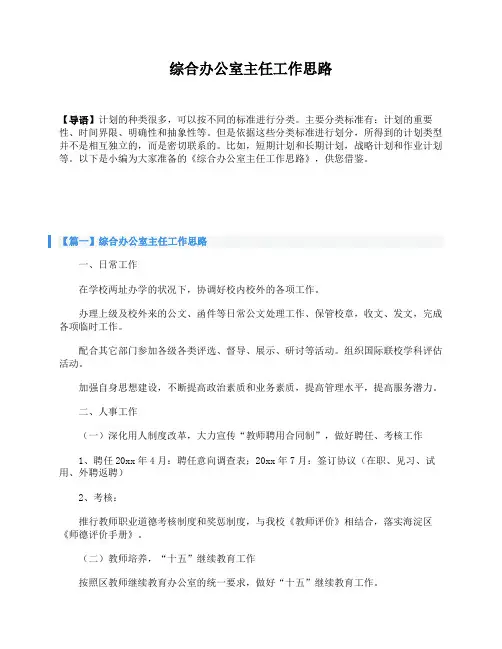 综合办公室主任工作思路

【导语】计划的种类很多，可以按不同的标准进行分类。主要分类标准有：计划的重要性、时间界限、明确性和抽象性等。但是依据这些分类标准进行划分，所得到的计划类型并不是相互独立的，而是密切联系的。比如，短期计划和长期计划，战略计划和作业计划等。以下是小编为大家准备的《综合办公室主任工作思路》，供您借鉴。

【篇一】综合办公室主任工作思路

一、日常工作

在学校两址办学的状况下，协调好校内校外的各项工作。

办理上级及校外来的公文、函件等日常公文处理工作、保管校章，收文、发文，完成各项临时工作。

配合其它部门参加各级各类评选、督导、展示、研讨等活动。组织国际联校学科评估活动。

加强自身思想建设，不断提高政治素质和业务素质，提高管理水平，提高服务潜力。

二、人事工作

（一）深化用人制度改革，大力宣传“教师聘用合同制”，做好聘任、考核工作

1、聘任 20xx 年 4 月：聘任意向调查表；20xx 年 7 月：签订协议（在职、见习、试用、外聘返聘）

2、考核：

推行教师职业道德考核制度和奖惩制度，与我校《教师评价》相结合，落实海淀区《师德评价手册》。

（二）教师培养，“十五”继续教育工作

按照区教师继续教育办公室的统一要求，做好“十五”继续教育工作。